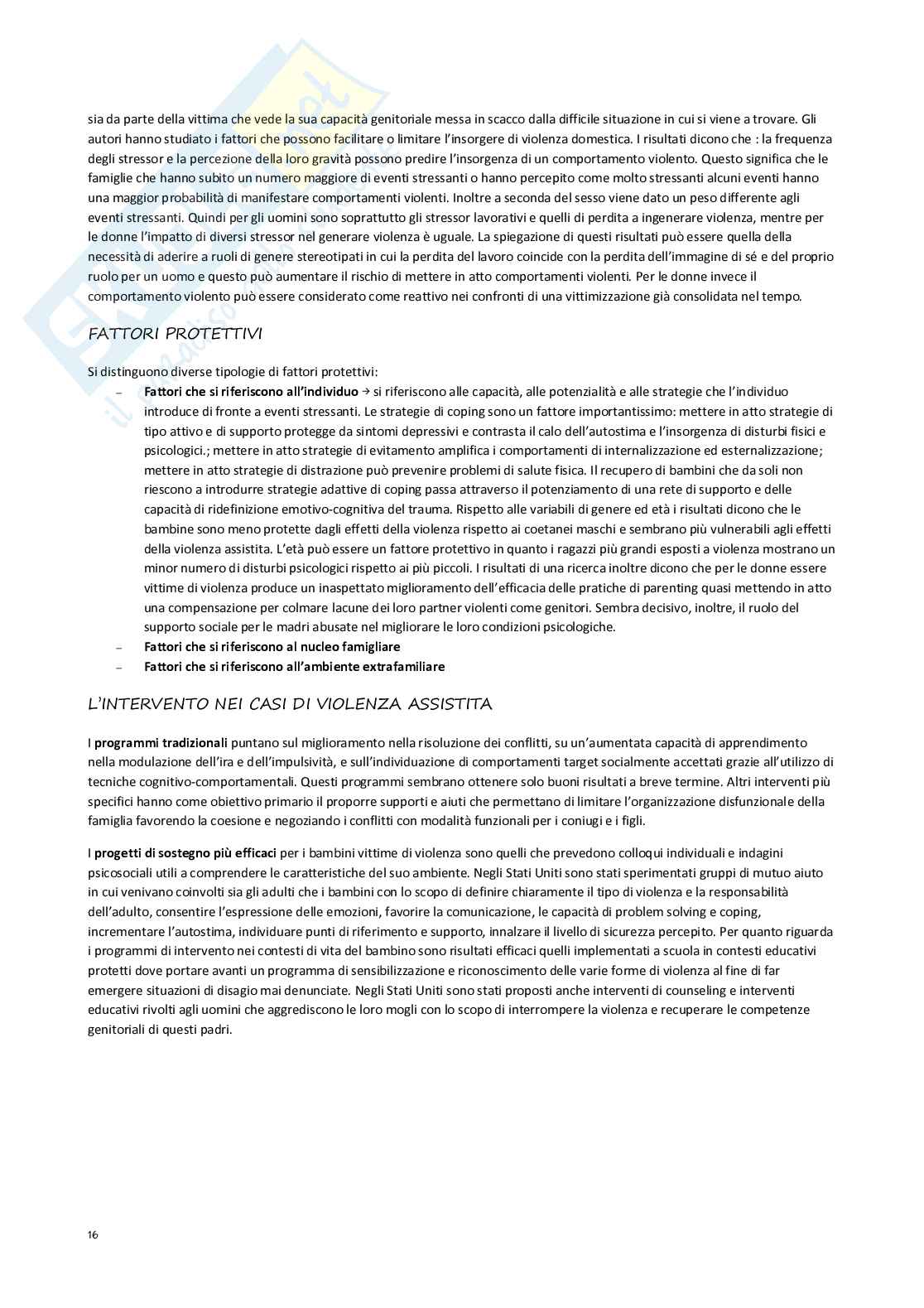 sia da parte della vittima che vede la sua capacità genitoriale messa in scacco dalla difficile situazione in cui si viene a trovare. Gli autori hanno studiato i fattori che possono facilitare o limitare l'insorgere di violenza domestica. I risultati dicono che : la frequenza degli stressor e la percezione della loro gravità possono predire l'insorgenza di un comportamento violento. Questo significa che le famiglie che hanno subito un numero maggiore di eventi stressanti o hanno percepito come molto stressanti alcuni eventi hanno una maggior probabilità di manifestare comportamenti violenti. Inoltre a seconda del sesso viene dato un peso differente agli eventi stressanti. Quindi per gli uomini sono soprattutto gli stressor lavorativi e quelli di perdita a ingenerare violenza, mentre per le donne l'impatto di diversi stressor nel generare violenza è uguale. La spiegazione di questi risultati può essere quella della necessità di aderire a ruoli di genere stereotipati in cui la perdita del lavoro coincide con la perdita dell'immagine di sé e del proprio ruolo per un uomo e questo può aumentare il rischio di mettere in atto comportamenti violenti. Per le donne invece il comportamento violento può essere considerato come reattivo nei confronti di una vittimizzazione già consolidata nel tempo.

FATTORI PROTETTIVI

Si distinguono diverse tipologie di fattori protettivi:
– **Fattori che si riferiscono all'individuo** → si riferiscono alle capacità, alle potenzialità e alle strategie che l'individuo introduce di fronte a eventi stressanti. Le strategie di coping sono un fattore importantissimo: mettere in atto strategie di tipo attivo e di supporto protegge da sintomi depressivi e contrasta il calo dell'autostima e l'insorgenza di disturbi fisici e psicologici.; mettere in atto strategie di evitamento amplifica i comportamenti di internalizzazione ed esternalizzazione; mettere in atto strategie di distrazione può prevenire problemi di salute fisica. Il recupero di bambini che da soli non riescono a introdurre strategie adattive di coping passa attraverso il potenziamento di una rete di supporto e delle capacità di ridefinizione emotivo-cognitiva del trauma. Rispetto alle variabili di genere ed età i risultati dicono che le bambine sono meno protette dagli effetti della violenza rispetto ai coetanei maschi e sembrano più vulnerabili agli effetti della violenza assistita. L'età può essere un fattore protettivo in quanto i ragazzi più grandi esposti a violenza mostrano un minor numero di disturbi psicologici rispetto ai più piccoli. I risultati di una ricerca inoltre dicono che per le donne essere vittime di violenza produce un inaspettato miglioramento dell'efficacia delle pratiche di parenting quasi mettendo in atto una compensazione per colmare lacune dei loro partner violenti come genitori. Sembra decisivo, inoltre, il ruolo del supporto sociale per le madri abusate nel migliorare le loro condizioni psicologiche.
– **Fattori che si riferiscono al nucleo famigliare**
– **Fattori che si riferiscono all'ambiente extrafamiliare**

L'INTERVENTO NEI CASI DI VIOLENZA ASSISTITA

I **programmi tradizionali** puntano sul miglioramento nella risoluzione dei conflitti, su un'aumentata capacità di apprendimento nella modulazione dell'ira e dell'impulsività, e sull'individuazione di comportamenti target socialmente accettati grazie all'utilizzo di tecniche cognitivo-comportamentali. Questi programmi sembrano ottenere solo buoni risultati a breve termine. Altri interventi più specifici hanno come obiettivo primario il proporre supporti e aiuti che permettano di limitare l'organizzazione disfunzionale della famiglia favorendo la coesione e negoziando i conflitti con modalità funzionali per i coniugi e i figli.

I **progetti di sostegno più efficaci** per i bambini vittime di violenza sono quelli che prevedono colloqui individuali e indagini psicosociali utili a comprendere le caratteristiche del suo ambiente. Negli Stati Uniti sono stati sperimentati gruppi di mutuo aiuto in cui venivano coinvolti sia gli adulti che i bambini con lo scopo di definire chiaramente il tipo di violenza e la responsabilità dell'adulto, consentire l'espressione delle emozioni, favorire la comunicazione, le capacità di problem solving e coping, incrementare l'autostima, individuare punti di riferimento e supporto, innalzare il livello di sicurezza percepito. Per quanto riguarda i programmi di intervento nei contesti di vita del bambino sono risultati efficaci quelli implementati a scuola in contesti educativi protetti dove portare avanti un programma di sensibilizzazione e riconoscimento delle varie forme di violenza al fine di far emergere situazioni di disagio mai denunciate. Negli Stati Uniti sono stati proposti anche interventi di counseling e interventi educativi rivolti agli uomini che aggrediscono le loro mogli con lo scopo di interrompere la violenza e recuperare le competenze genitoriali di questi padri.

16